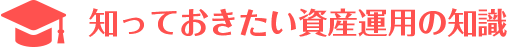 知っておきたい資産運用の知識